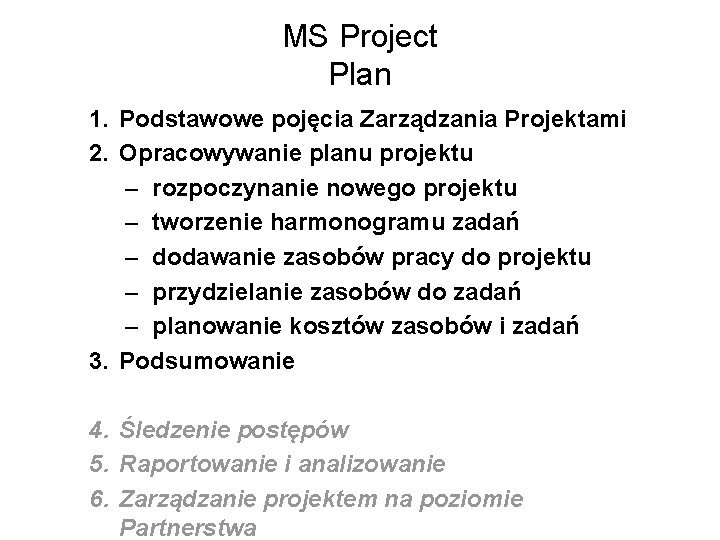 MS Project
Plan

1. Podstawowe pojęcia Zarządzania Projektami
2. Opracowywanie planu projektu
– rozpoczynanie nowego projektu
– tworzenie harmonogramu zadań
– dodawanie zasobów pracy do projektu
– przydzielanie zasobów do zadań
– planowanie kosztów zasobów i zadań
3. Podsumowanie

4. Śledzenie postępów
5. Raportowanie i analizowanie
6. Zarządzanie projektem na poziomie Partnerstwa